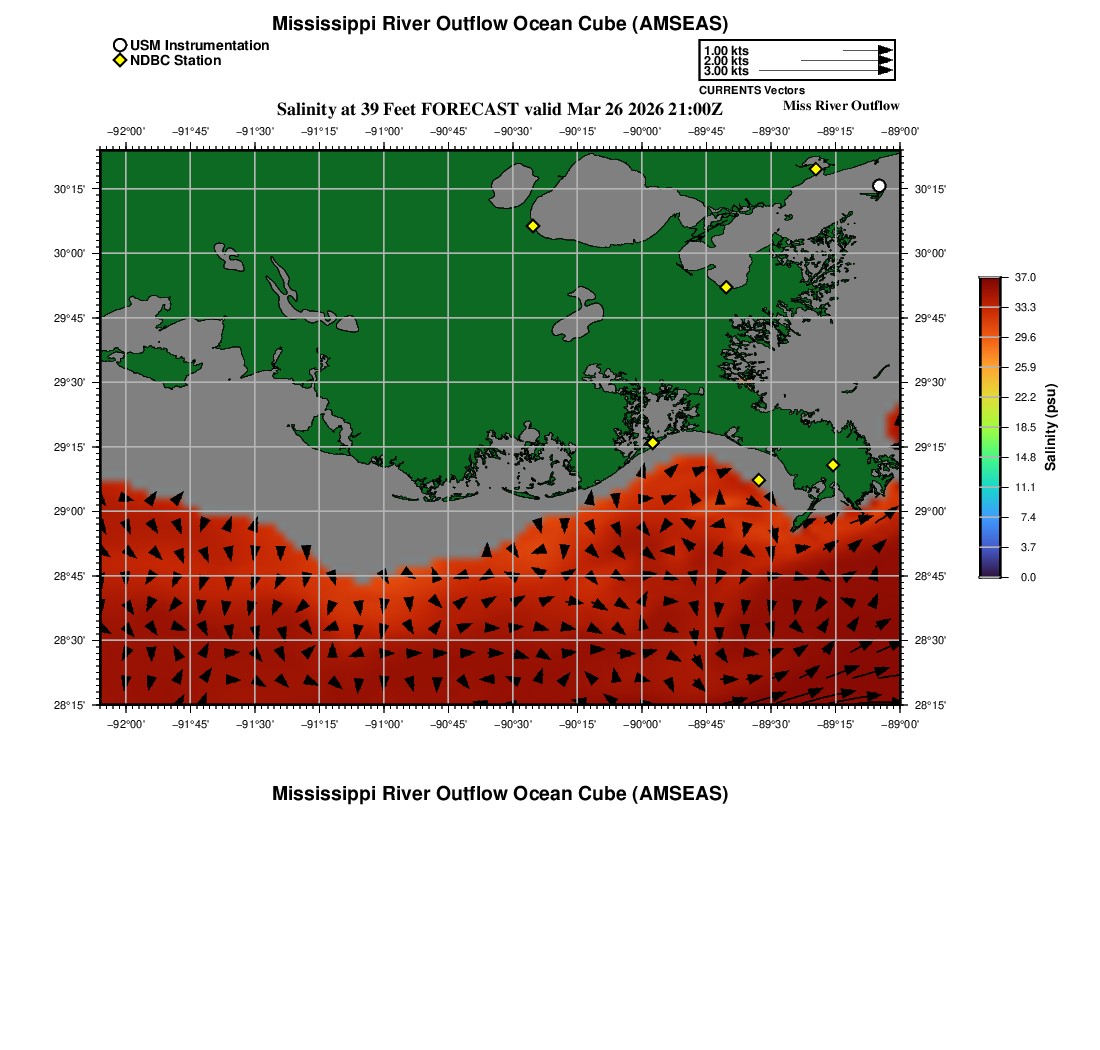 Mississippi River Outflow Ocean Cube (AMSEAS)

USM Instrumentation
NDBC Station

1.00 kts
2.00 kts
3.00 kts
CURRENTS Vectors

Salinity at 39 Feet FORECAST valid Mar 26 2026 21:00Z

Miss River Outflow

−92°00' −91°45' −91°30' −91°15' −91°00' −90°45' −90°30' −90°15' −90°00' −89°45' −89°30' −89°15' −89°00'

30°15' 30°00' 29°45' 29°30' 29°15' 29°00' 28°45' 28°30' 28°15'

30°15' 30°00' 29°45' 29°30' 29°15' 29°00' 28°45' 28°30' 28°15'

−92°00' −91°45' −91°30' −91°15' −91°00' −90°45' −90°30' −90°15' −90°00' −89°45' −89°30' −89°15' −89°00'

37.0
33.3
29.6
25.9
22.2
18.5
14.8
11.1
7.4
3.7
0.0
Salinity (psu)

Mississippi River Outflow Ocean Cube (AMSEAS)